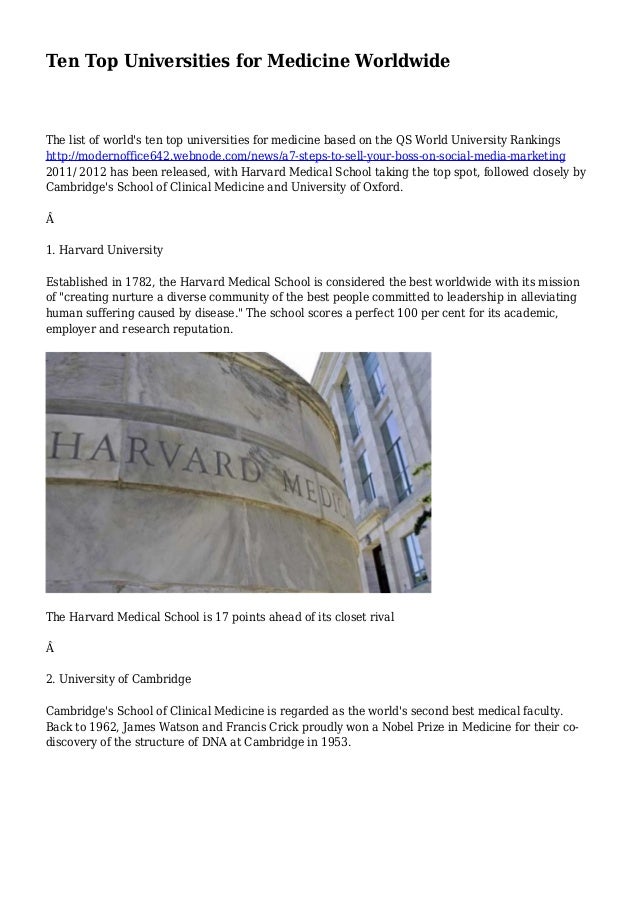 Ten Top Universities for Medicine Worldwide

The list of world's ten top universities for medicine based on the QS World University Rankings http://modernoffice642.webnode.com/news/a7-steps-to-sell-your-boss-on-social-media-marketing 2011/2012 has been released, with Harvard Medical School taking the top spot, followed closely by Cambridge's School of Clinical Medicine and University of Oxford.

Â

1. Harvard University

Established in 1782, the Harvard Medical School is considered the best worldwide with its mission of "creating nurture a diverse community of the best people committed to leadership in alleviating human suffering caused by disease." The school scores a perfect 100 per cent for its academic, employer and research reputation.

HARVARD MEDIC

The Harvard Medical School is 17 points ahead of its closet rival

Â

2. University of Cambridge

Cambridge's School of Clinical Medicine is regarded as the world's second best medical faculty. Back to 1962, James Watson and Francis Crick proudly won a Nobel Prize in Medicine for their co-discovery of the structure of DNA at Cambridge in 1953.